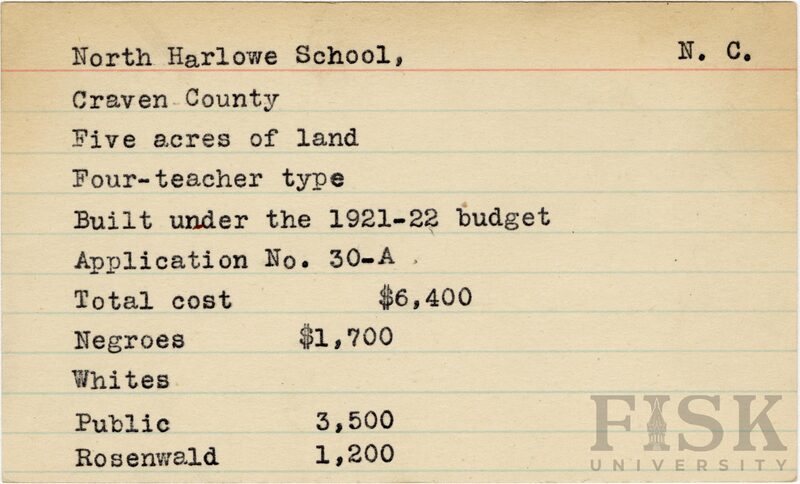 North Harlowe School, N. C.

Craven County

Five acres of land

Four-teacher type

Built under the 1921-22 budget

Application No. 30-A

Total cost $6,400

Negroes $1,700

Whites

Public 3,500

Rosenwald 1,200

FISK
UNIVERSITY